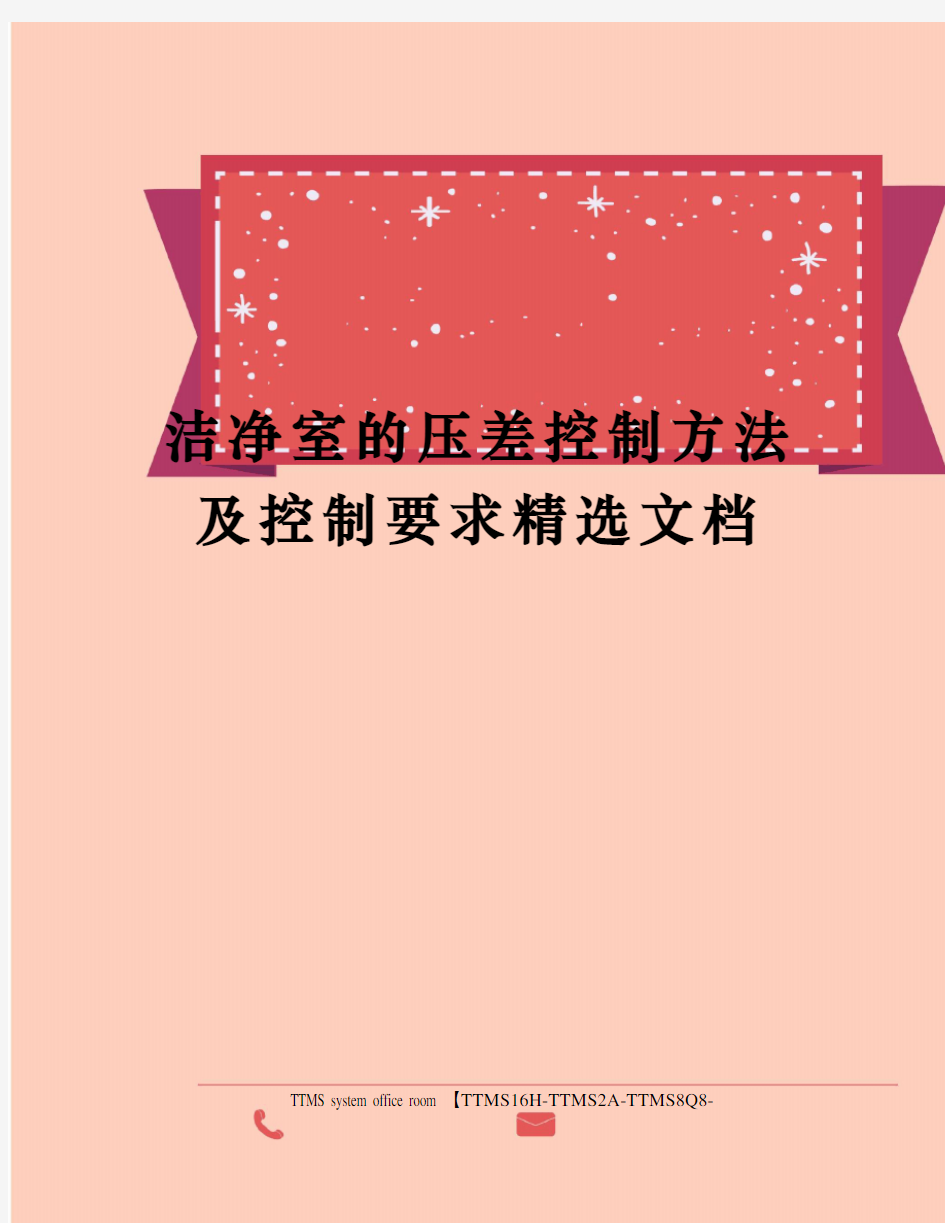 洁净室的压差控制方法及控制要求精选文档

TTMS system office room 【TTMS16H-TTMS2A-TTMS8Q8-